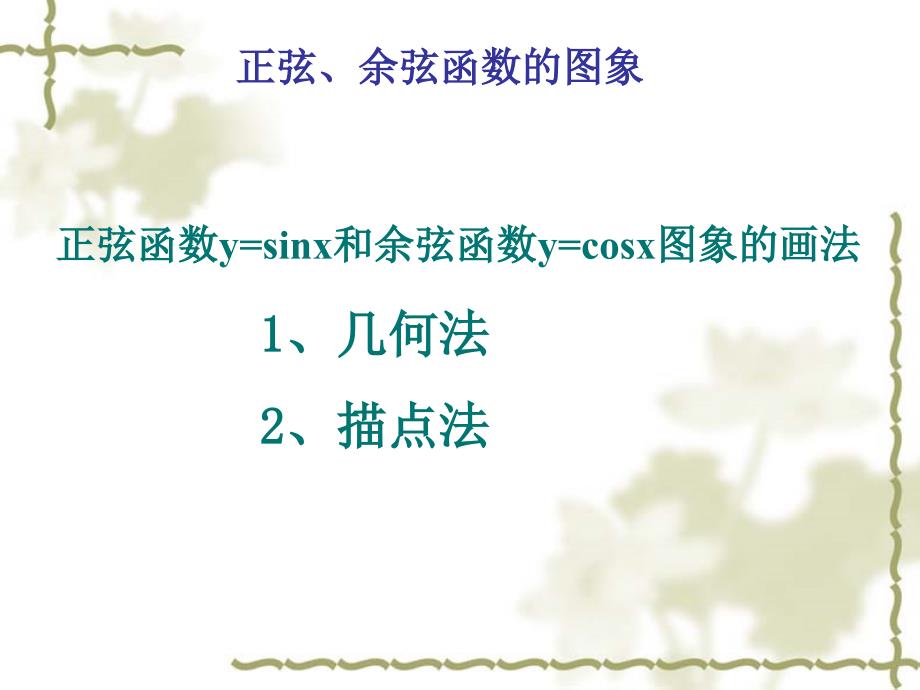 正弦、余弦函数的图象

正弦函数$y=\sin x$和余弦函数$y=\cos x$图象的画法

1、几何法

2、描点法